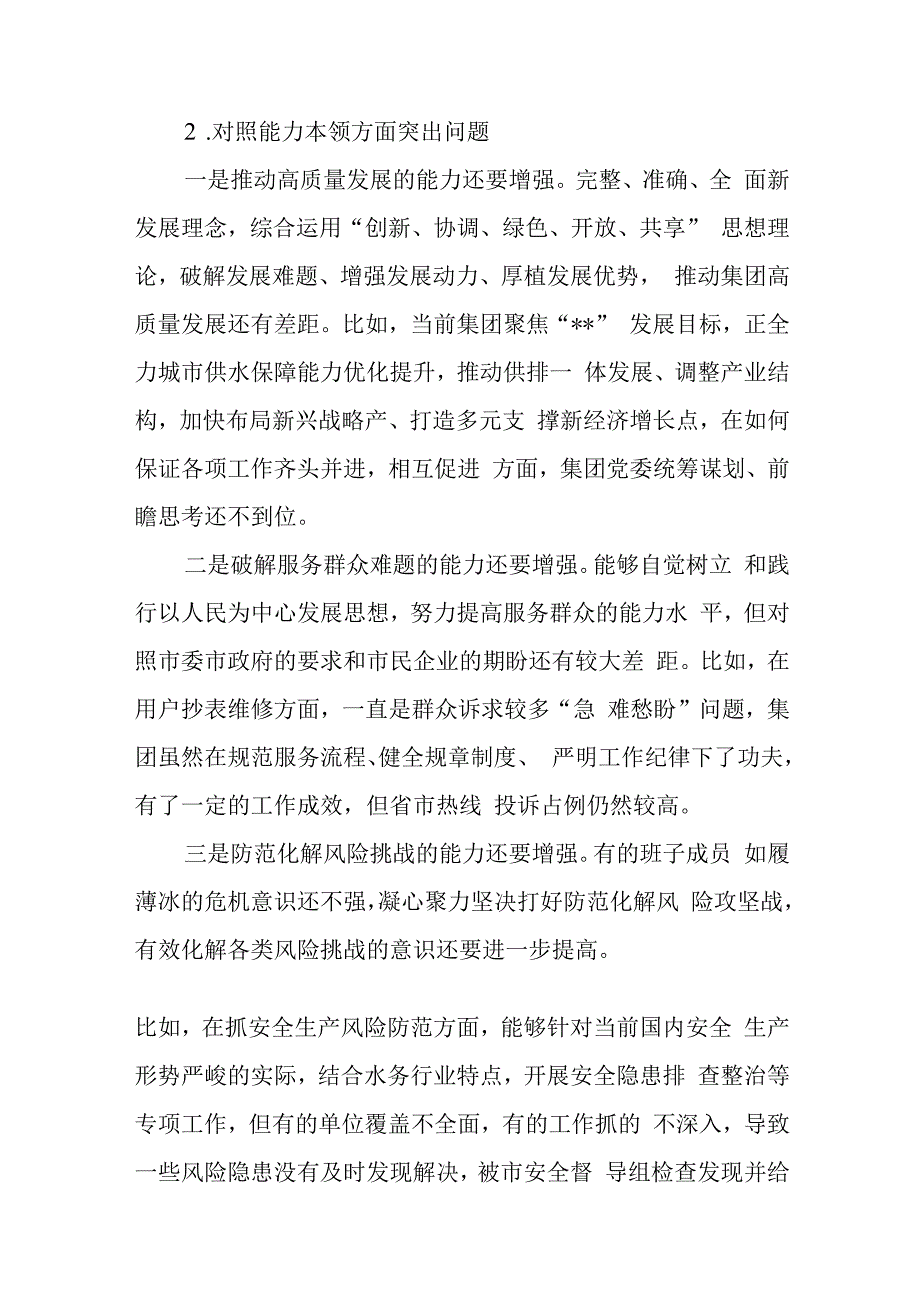 2 .对照能力本领方面突出问题

一是推动高质量发展的能力还要增强。完整、准确、全 面新发展理念，综合运用“创新、协调、绿色、开放、共享” 思想理论，破解发展难题、增强发展动力、厚植发展优势， 推动集团高质量发展还有差距。比如，当前集团聚焦“**” 发展目标，正全力城市供水保障能力优化提升，推动供排一 体发展、调整产业结构，加快布局新兴战略产、打造多元支 撑新经济增长点，在如何保证各项工作齐头并进，相互促进 方面，集团党委统筹谋划、前瞻思考还不到位。

二是破解服务群众难题的能力还要增强。能够自觉树立 和践行以人民为中心发展思想，努力提高服务群众的能力水 平，但对照市委市政府的要求和市民企业的期盼还有较大差 距。比如，在用户抄表维修方面，一直是群众诉求较多“急 难愁盼”问题，集团虽然在规范服务流程、健全规章制度、 严明工作纪律下了功夫，有了一定的工作成效，但省市热线 投诉占例仍然较高。

三是防范化解风险挑战的能力还要增强。有的班子成员 如履薄冰的危机意识还不强，凝心聚力坚决打好防范化解风 险攻坚战，有效化解各类风险挑战的意识还要进一步提高。

比如，在抓安全生产风险防范方面，能够针对当前国内安全 生产形势严峻的实际，结合水务行业特点，开展安全隐患排 查整治等专项工作，但有的单位覆盖不全面，有的工作抓的 不深入，导致一些风险隐患没有及时发现解决，被市安全督 导组检查发现并给